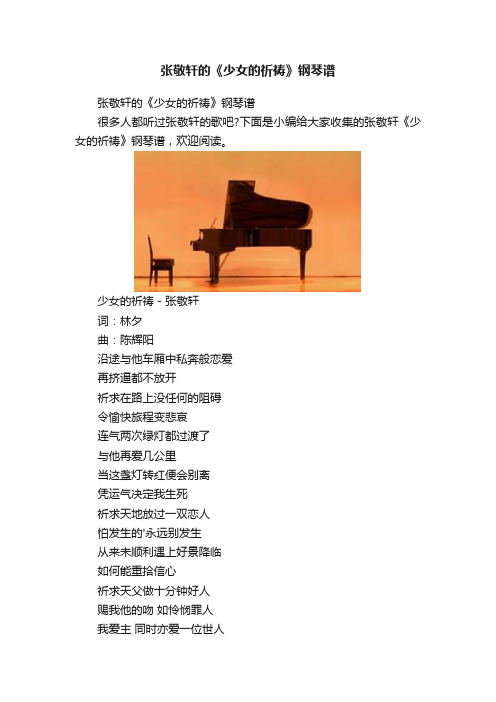 张敬轩的《少女的祈祷》钢琴谱

张敬轩的《少女的祈祷》钢琴谱

很多人都听过张敬轩的歌吧?下面是小编给大家收集的张敬轩《少女的祈祷》钢琴谱，欢迎阅读。

少女的祈祷 - 张敬轩

词：林夕

曲：陈辉阳

沿途与他车厢中私奔般恋爱

再挤逼都不放开

祈求在路上没任何的阻碍

令愉快旅程变悲哀

连气两次绿灯都过渡了

与他再爱几公里

当这盏灯转红便会别离

凭运气决定我生死

祈求天地放过一双恋人

怕发生的'永远别发生

从来未顺利遇上好景降临

如何能重拾信心

祈求天父做十分钟好人

赐我他的吻 如怜悯罪人

我爱主 同时亦爱一位世人